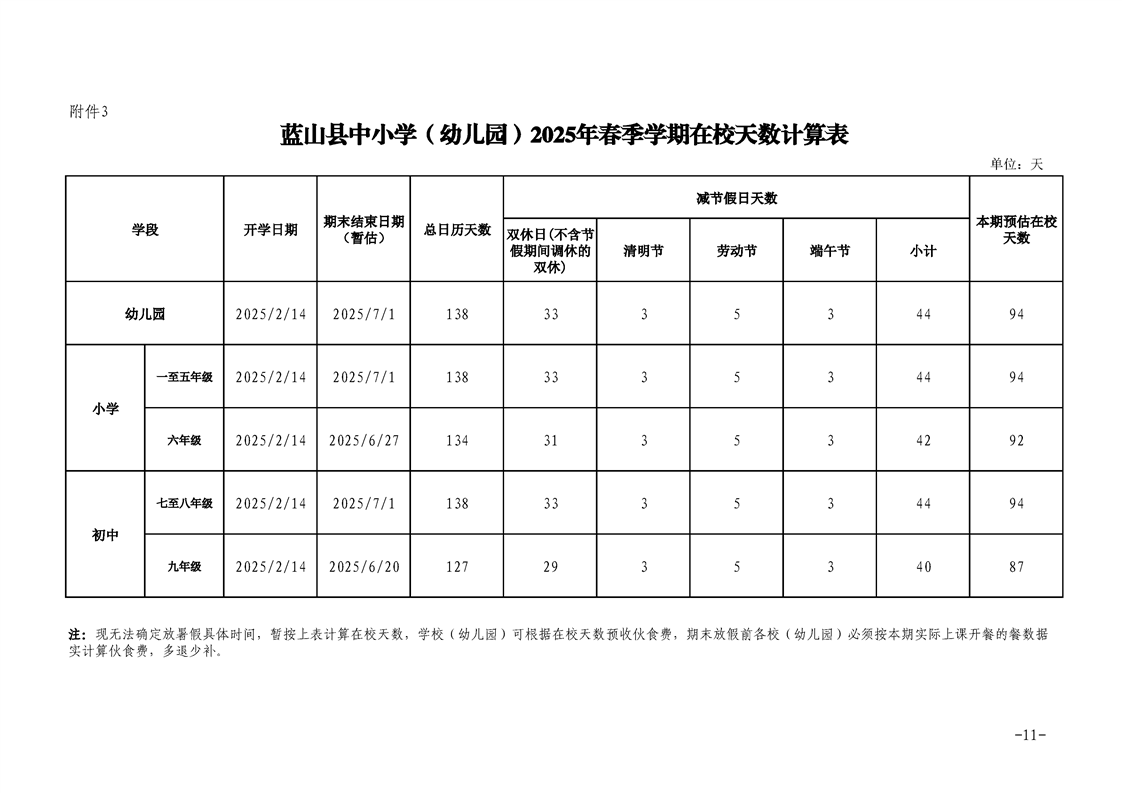 附件3

蓝山县中小学（幼儿园）2025年春季学期在校天数计算表

单位：天

| 学段 | | 开学日期 | 期末结束日期（暂估） | 总日历天数 | 减节假日天数 | | | | | 本期预估在校天数 |
|---|---|---|---|---|---|---|---|---|---|---|
| | | | | | 双休日(不含节假期间调休的双休) | 清明节 | 劳动节 | 端午节 | 小计 | |
| 幼儿园 | | 2025/2/14 | 2025/7/1 | 138 | 33 | 3 | 5 | 3 | 44 | 94 |
| 小学 | 一至五年级 | 2025/2/14 | 2025/7/1 | 138 | 33 | 3 | 5 | 3 | 44 | 94 |
| | 六年级 | 2025/2/14 | 2025/6/27 | 134 | 31 | 3 | 5 | 3 | 42 | 92 |
| 初中 | 七至八年级 | 2025/2/14 | 2025/7/1 | 138 | 33 | 3 | 5 | 3 | 44 | 94 |
| | 九年级 | 2025/2/14 | 2025/6/20 | 127 | 29 | 3 | 5 | 3 | 40 | 87 |

注：现无法确定放暑假具体时间，暂按上表计算在校天数，学校（幼儿园）可根据在校天数预收伙食费，期末放假前各校（幼儿园）必须按本期实际上课开餐的餐数据实计算伙食费，多退少补。

-11-